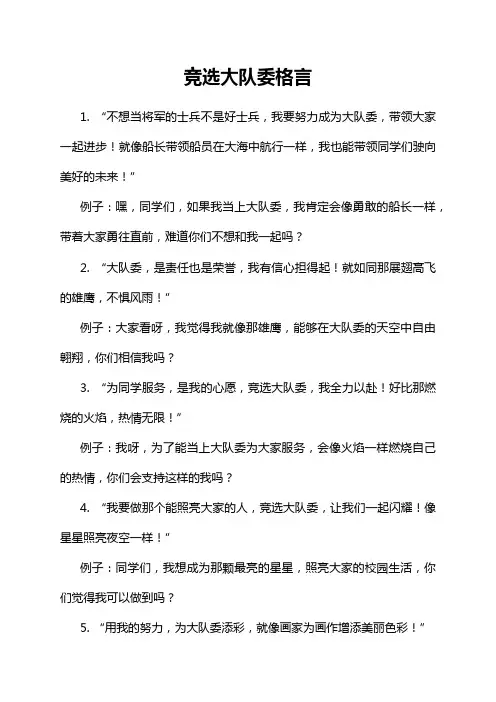 竞选大队委格言

1. “不想当将军的士兵不是好士兵，我要努力成为大队委，带领大家一起进步！就像船长带领船员在大海中航行一样，我也能带领同学们驶向美好的未来！”

例子：嘿，同学们，如果我当上大队委，我肯定会像勇敢的船长一样，带着大家勇往直前，难道你们不想和我一起吗？

2. “大队委，是责任也是荣誉，我有信心担得起！就如同那展翅高飞的雄鹰，不惧风雨！”

例子：大家看呀，我觉得我就像那雄鹰，能够在大队委的天空中自由翱翔，你们相信我吗？

3. “为同学服务，是我的心愿，竞选大队委，我全力以赴！好比那燃烧的火焰，热情无限！”

例子：我呀，为了能当上大队委为大家服务，会像火焰一样燃烧自己的热情，你们会支持这样的我吗？

4. “我要做那个能照亮大家的人，竞选大队委，让我们一起闪耀！像星星照亮夜空一样！”

例子：同学们，我想成为那颗最亮的星星，照亮大家的校园生活，你们觉得我可以做到吗？

5. “用我的努力，为大队委添彩，就像画家为画作增添美丽色彩！”